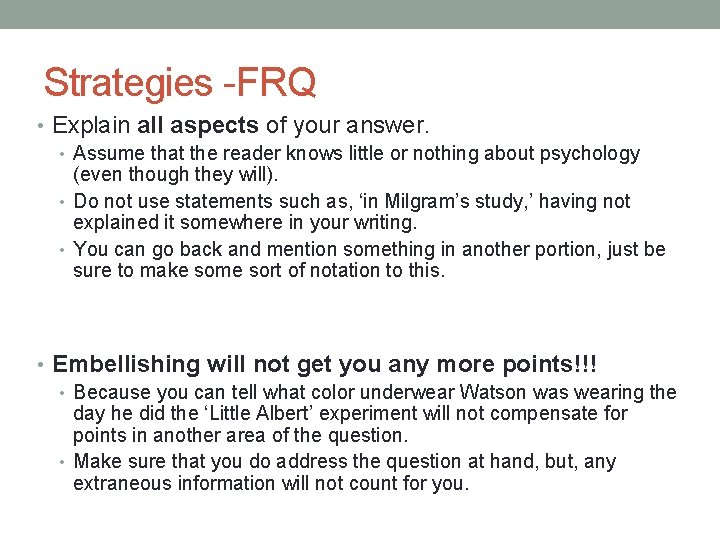 Strategies -FRQ

• Explain all aspects of your answer.
• Assume that the reader knows little or nothing about psychology (even though they will).
• Do not use statements such as, ‘in Milgram’s study,’ having not explained it somewhere in your writing.
• You can go back and mention something in another portion, just be sure to make some sort of notation to this.

• Embellishing will not get you any more points!!!
• Because you can tell what color underwear Watson was wearing the day he did the ‘Little Albert’ experiment will not compensate for points in another area of the question.
• Make sure that you do address the question at hand, but, any extraneous information will not count for you.